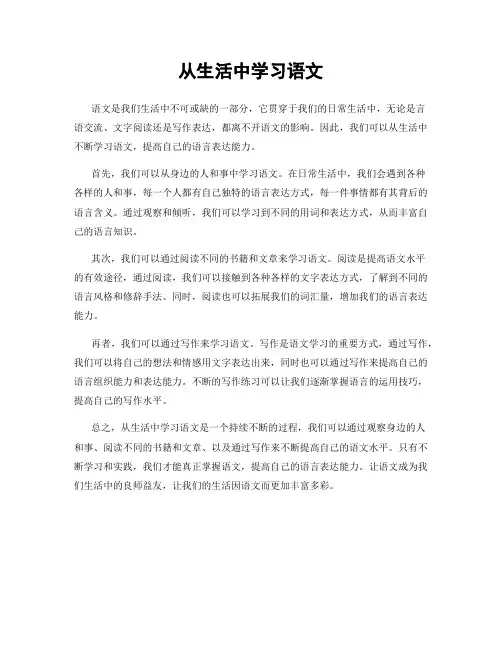 从生活中学习语文

语文是我们生活中不可或缺的一部分，它贯穿于我们的日常生活中，无论是言语交流、文字阅读还是写作表达，都离不开语文的影响。因此，我们可以从生活中不断学习语文，提高自己的语言表达能力。

首先，我们可以从身边的人和事中学习语文。在日常生活中，我们会遇到各种各样的人和事，每一个人都有自己独特的语言表达方式，每一件事情都有其背后的语言含义。通过观察和倾听，我们可以学习到不同的用词和表达方式，从而丰富自己的语言知识。

其次，我们可以通过阅读不同的书籍和文章来学习语文。阅读是提高语文水平的有效途径，通过阅读，我们可以接触到各种各样的文字表达方式，了解到不同的语言风格和修辞手法。同时，阅读也可以拓展我们的词汇量，增加我们的语言表达能力。

再者，我们可以通过写作来学习语文。写作是语文学习的重要方式，通过写作，我们可以将自己的想法和情感用文字表达出来，同时也可以通过写作来提高自己的语言组织能力和表达能力。不断的写作练习可以让我们逐渐掌握语言的运用技巧，提高自己的写作水平。

总之，从生活中学习语文是一个持续不断的过程，我们可以通过观察身边的人和事、阅读不同的书籍和文章、以及通过写作来不断提高自己的语文水平。只有不断学习和实践，我们才能真正掌握语文，提高自己的语言表达能力。让语文成为我们生活中的良师益友，让我们的生活因语文而更加丰富多彩。